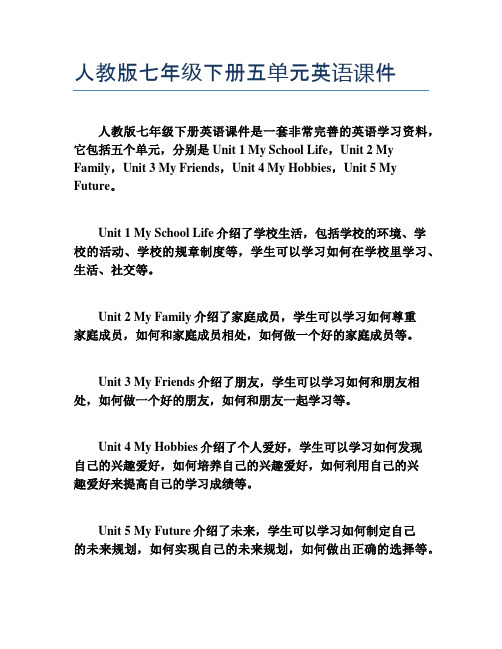 人教版七年级下册五单元英语课件

人教版七年级下册英语课件是一套非常完善的英语学习资料，它包括五个单元，分别是 Unit 1 My School Life，Unit 2 My Family，Unit 3 My Friends，Unit 4 My Hobbies，Unit 5 My Future。

Unit 1 My School Life 介绍了学校生活，包括学校的环境、学校的活动、学校的规章制度等，学生可以学习如何在学校里学习、生活、社交等。

Unit 2 My Family 介绍了家庭成员，学生可以学习如何尊重家庭成员，如何和家庭成员相处，如何做一个好的家庭成员等。

Unit 3 My Friends 介绍了朋友，学生可以学习如何和朋友相处，如何做一个好的朋友，如何和朋友一起学习等。

Unit 4 My Hobbies 介绍了个人爱好，学生可以学习如何发现自己的兴趣爱好，如何培养自己的兴趣爱好，如何利用自己的兴趣爱好来提高自己的学习成绩等。

Unit 5 My Future 介绍了未来，学生可以学习如何制定自己的未来规划，如何实现自己的未来规划，如何做出正确的选择等。